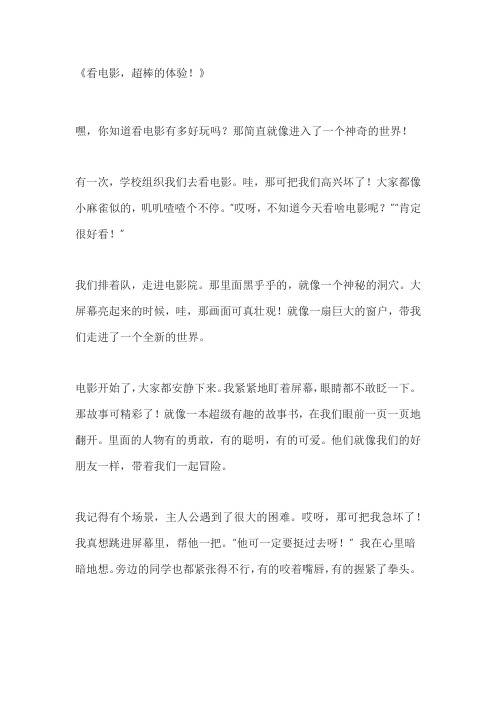 《看电影，超棒的体验！》

嘿，你知道看电影有多好玩吗？那简直就像进入了一个神奇的世界！

有一次，学校组织我们去看电影。哇，那可把我们高兴坏了！大家都像小麻雀似的，叽叽喳喳个不停。"哎呀，不知道今天看啥电影呢？""肯定很好看！"

我们排着队，走进电影院。那里面黑乎乎的，就像一个神秘的洞穴。大屏幕亮起来的时候，哇，那画面可真壮观！就像一扇巨大的窗户，带我们走进了一个全新的世界。

电影开始了，大家都安静下来。我紧紧地盯着屏幕，眼睛都不敢眨一下。那故事可精彩了！就像一本超级有趣的故事书，在我们眼前一页一页地翻开。里面的人物有的勇敢，有的聪明，有的可爱。他们就像我们的好朋友一样，带着我们一起冒险。

我记得有个场景，主人公遇到了很大的困难。哎呀，那可把我急坏了！我真想跳进屏幕里，帮他一把。"他可一定要挺过去呀！"我在心里暗暗地想。旁边的同学也都紧张得不行，有的咬着嘴唇，有的握紧了拳头。